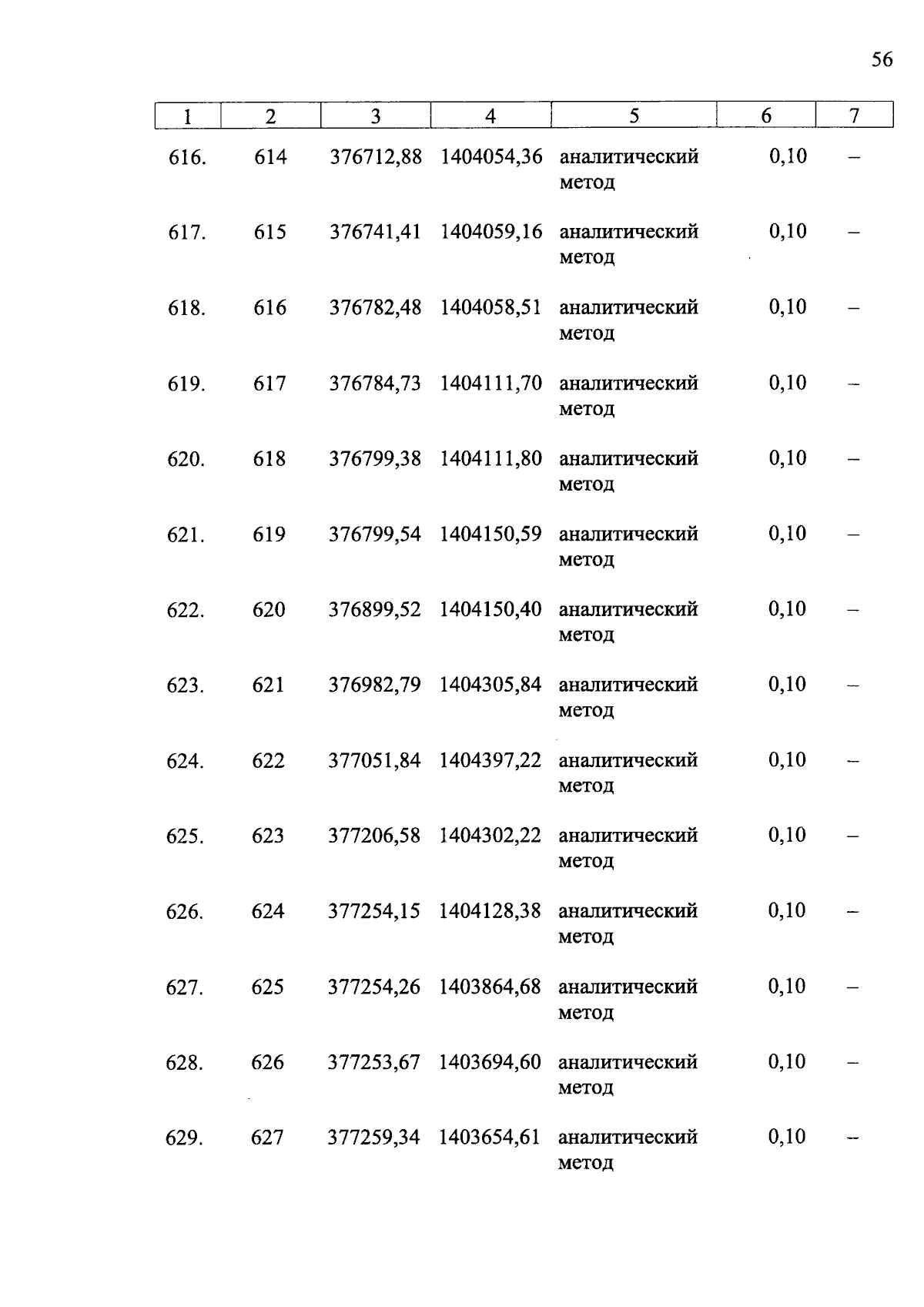 56

| 1 | 2 | 3 | 4 | 5 | 6 | 7 |
|---|---|---|---|---|---|---|
| 616. | 614 | 376712,88 | 1404054,36 | аналитический метод | 0,10 | – |
| 617. | 615 | 376741,41 | 1404059,16 | аналитический метод | 0,10 | – |
| 618. | 616 | 376782,48 | 1404058,51 | аналитический метод | 0,10 | – |
| 619. | 617 | 376784,73 | 1404111,70 | аналитический метод | 0,10 | – |
| 620. | 618 | 376799,38 | 1404111,80 | аналитический метод | 0,10 | – |
| 621. | 619 | 376799,54 | 1404150,59 | аналитический метод | 0,10 | – |
| 622. | 620 | 376899,52 | 1404150,40 | аналитический метод | 0,10 | – |
| 623. | 621 | 376982,79 | 1404305,84 | аналитический метод | 0,10 | – |
| 624. | 622 | 377051,84 | 1404397,22 | аналитический метод | 0,10 | – |
| 625. | 623 | 377206,58 | 1404302,22 | аналитический метод | 0,10 | – |
| 626. | 624 | 377254,15 | 1404128,38 | аналитический метод | 0,10 | – |
| 627. | 625 | 377254,26 | 1403864,68 | аналитический метод | 0,10 | – |
| 628. | 626 | 377253,67 | 1403694,60 | аналитический метод | 0,10 | – |
| 629. | 627 | 377259,34 | 1403654,61 | аналитический метод | 0,10 | – |